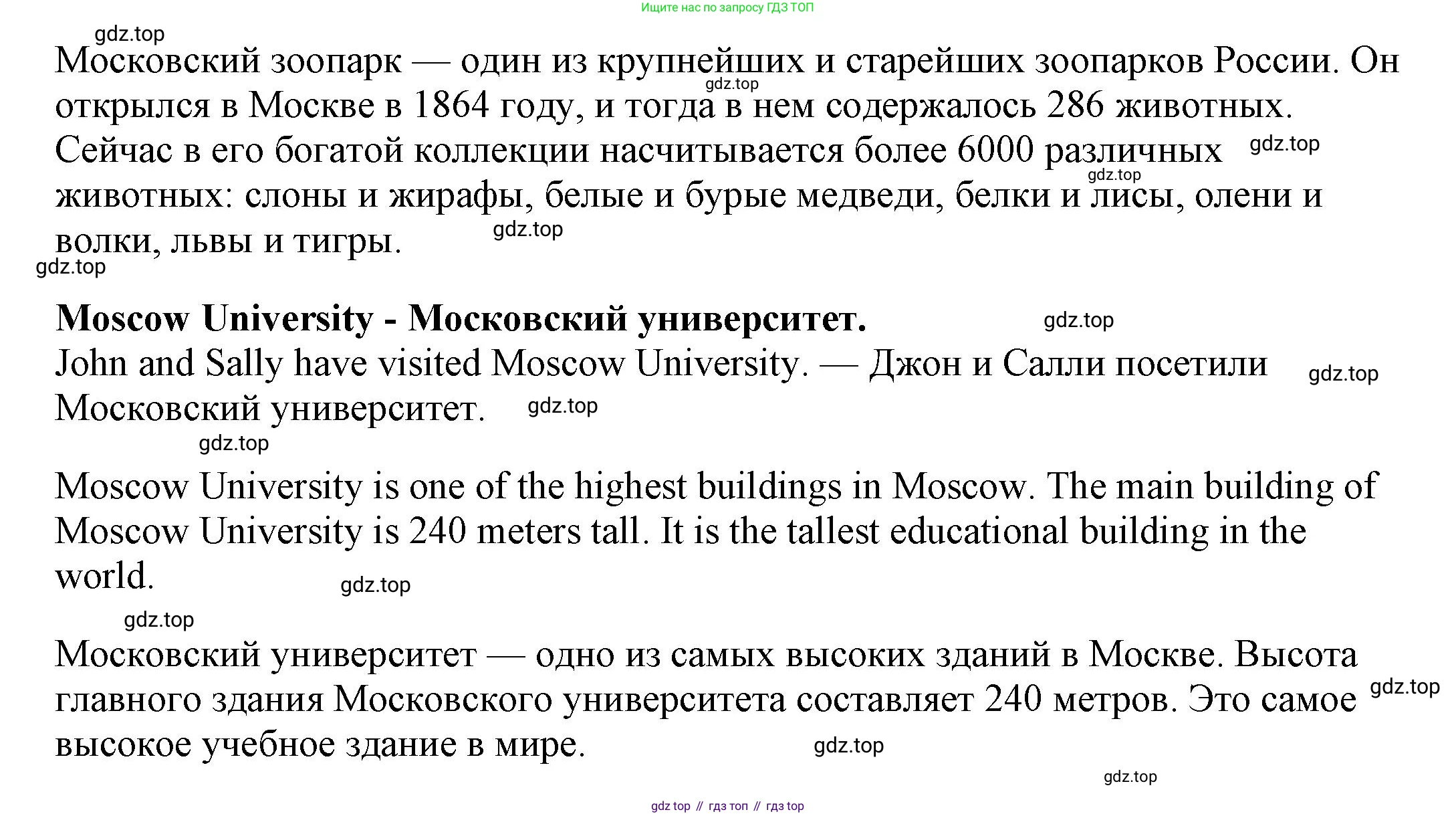 Ищите нас по запросу ГДЗ ТОП

gdz.top

Московский зоопарк — один из крупнейших и старейших зоопарков России. Он открылся в Москве в 1864 году, и тогда в нем содержалось 286 животных. Сейчас в его богатой коллекции насчитывается более 6000 различных животных: слоны и жирафы, белые и бурые медведи, белки и лисы, олени и волки, львы и тигры.

gdz.top gdz.top gdz.top gdz.top gdz.top

**Moscow University - Московский университет.**

gdz.top

John and Sally have visited Moscow University. — Джон и Салли посетили Московский университет.

gdz.top gdz.top gdz.top

Moscow University is one of the highest buildings in Moscow. The main building of Moscow University is 240 meters tall. It is the tallest educational building in the world.

gdz.top gdz.top

Московский университет — одно из самых высоких зданий в Москве. Высота главного здания Московского университета составляет 240 метров. Это самое высокое учебное здание в мире.

gdz.top gdz.top gdz.top

gdz top // гдз топ // гдз top